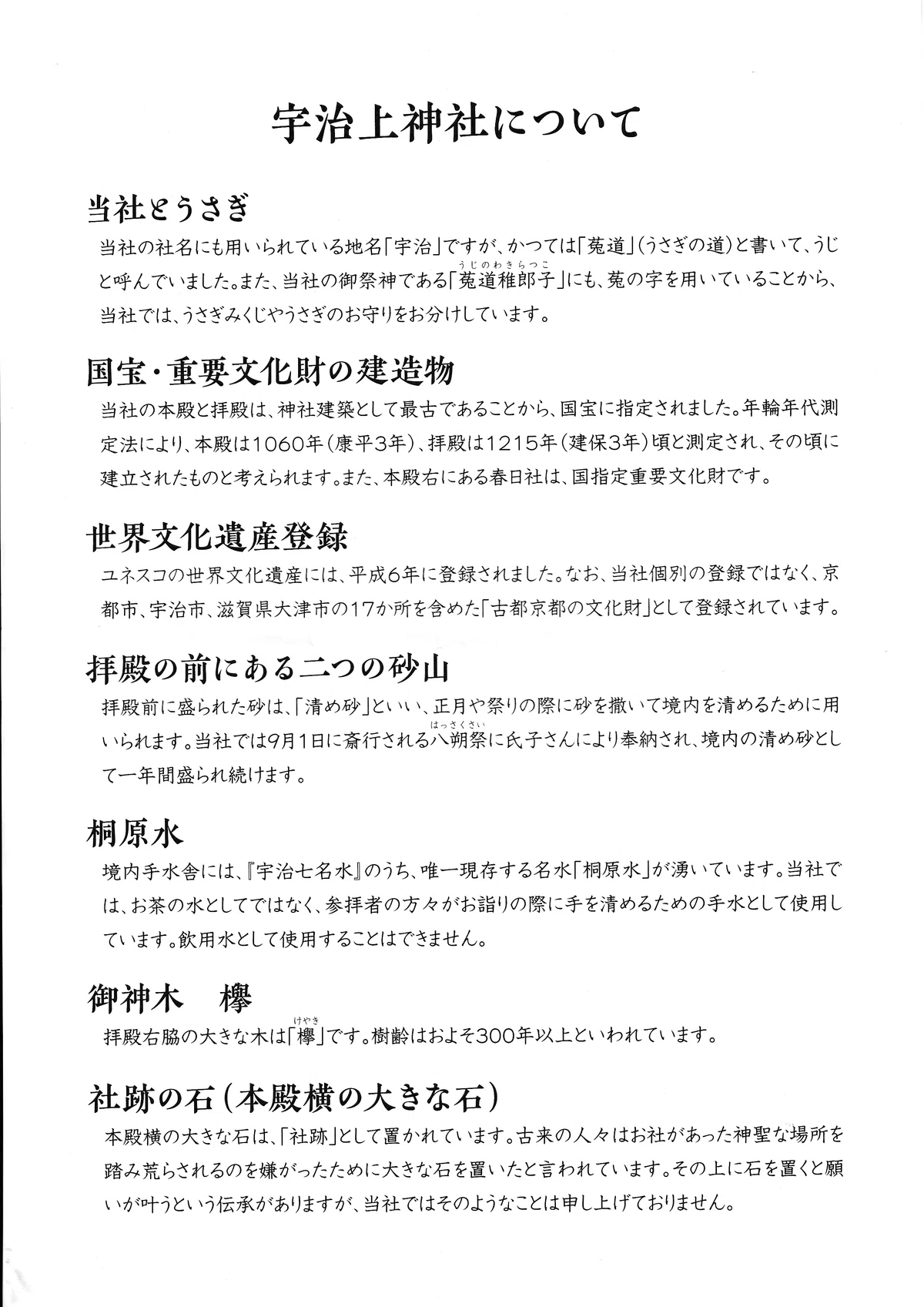 宇治上神社について

当社とうさぎ

当社の社名にも用いられている地名「宇治」ですが、かつては「菟道」(うさぎの道)と書いて、うじと呼んでいました。また、当社の御祭神である「菟道稚郎子(うじのわきらつこ)」にも、菟の字を用いていることから、当社では、うさぎみくじやうさぎのお守りをお分けしています。

国宝・重要文化財の建造物

当社の本殿と拝殿は、神社建築として最古であることから、国宝に指定されました。年輪年代測定法により、本殿は1060年(康平3年)、拝殿は1215年(建保3年)頃と測定され、その頃に建立されたものと考えられます。また、本殿右にある春日社は、国指定重要文化財です。

世界文化遺産登録

ユネスコの世界文化遺産には、平成6年に登録されました。なお、当社個別の登録ではなく、京都市、宇治市、滋賀県大津市の17か所を含めた「古都京都の文化財」として登録されています。

拝殿の前にある二つの砂山

拝殿前に盛られた砂は、「清め砂」といい、正月や祭りの際に砂を撒いて境内を清めるために用いられます。当社では9月1日に斎行される八朔祭(はっさくさい)に氏子さんにより奉納され、境内の清め砂として一年間盛られ続けます。

桐原水

境内手水舎には、『宇治七名水』のうち、唯一現存する名水「桐原水」が湧いています。当社では、お茶の水としてではなく、参拝者の方々がお詣りの際に手を清めるための手水として使用しています。飲用水として使用することはできません。

御神木　欅

拝殿右脇の大きな木は「欅(けやき)」です。樹齢はおよそ300年以上といわれています。

社跡の石(本殿横の大きな石)

本殿横の大きな石は、「社跡」として置かれています。古来の人々はお社があった神聖な場所を踏み荒らされるのを嫌がったために大きな石を置いたと言われています。その上に石を置くと願いが叶うという伝承がありますが、当社ではそのようなことは申し上げておりません。